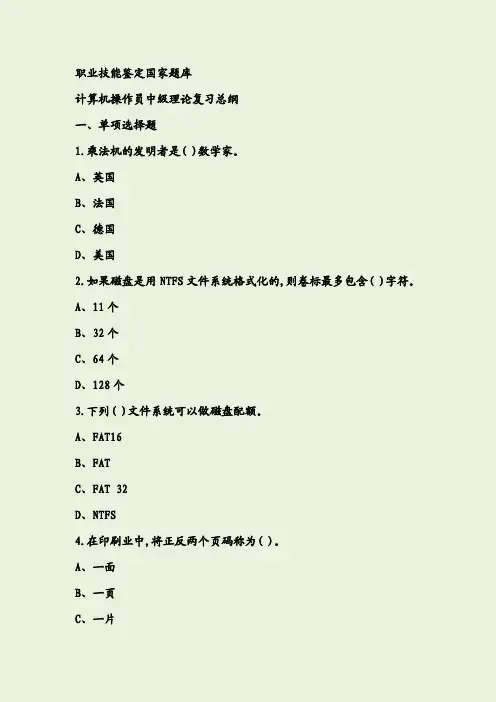 职业技能鉴定国家题库

计算机操作员中级理论复习总纲

一、单项选择题

1.乘法机的发明者是( )数学家。

A、英国

B、法国

C、德国

D、美国

2.如果磁盘是用 NTFS 文件系统格式化的,则卷标最多包含( )字符。

A、11 个

B、32 个

C、64 个

D、128 个

3.下列( )文件系统可以做磁盘配额。

A、FAT16

B、FAT

C、FAT 32

D、NTFS

4.在印刷业中,将正反两个页码称为( )。

A、一面

B、一页

C、一片